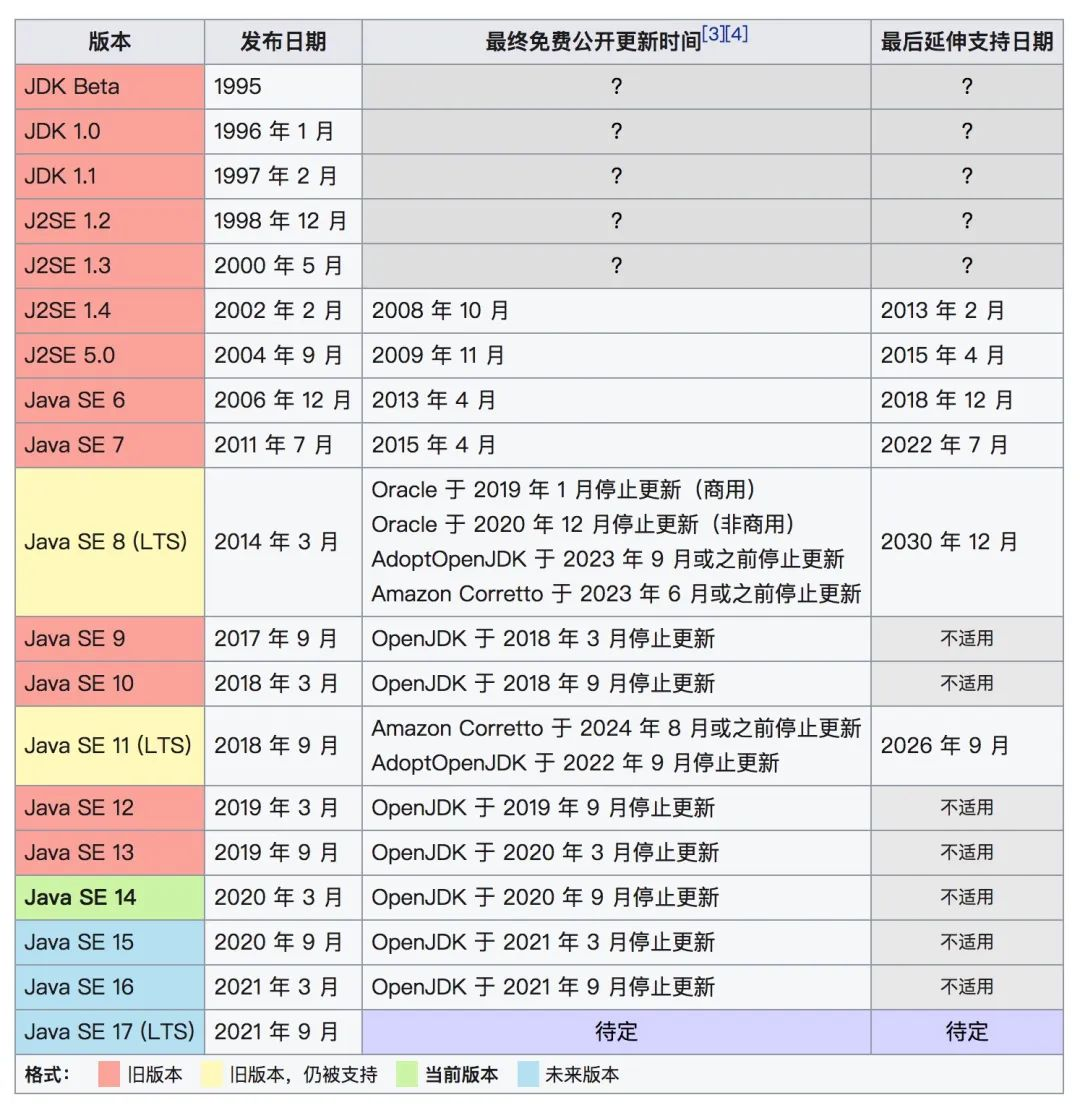 | 版本 | 发布日期 | 最终免费公开更新时间[3][4] | 最后延伸支持日期 |
|---|---|---|---|
| JDK Beta | 1995 | ? | ? |
| JDK 1.0 | 1996 年 1 月 | ? | ? |
| JDK 1.1 | 1997 年 2 月 | ? | ? |
| J2SE 1.2 | 1998 年 12 月 | ? | ? |
| J2SE 1.3 | 2000 年 5 月 | ? | ? |
| J2SE 1.4 | 2002 年 2 月 | 2008 年 10 月 | 2013 年 2 月 |
| J2SE 5.0 | 2004 年 9 月 | 2009 年 11 月 | 2015 年 4 月 |
| Java SE 6 | 2006 年 12 月 | 2013 年 4 月 | 2018 年 12 月 |
| Java SE 7 | 2011 年 7 月 | 2015 年 4 月 | 2022 年 7 月 |
| Java SE 8 (LTS) | 2014 年 3 月 | Oracle 于 2019 年 1 月停止更新（商用） Oracle 于 2020 年 12 月停止更新（非商用） AdoptOpenJDK 于 2023 年 9 月或之前停止更新 Amazon Corretto 于 2023 年 6 月或之前停止更新 | 2030 年 12 月 |
| Java SE 9 | 2017 年 9 月 | OpenJDK 于 2018 年 3 月停止更新 | 不适用 |
| Java SE 10 | 2018 年 3 月 | OpenJDK 于 2018 年 9 月停止更新 | 不适用 |
| Java SE 11 (LTS) | 2018 年 9 月 | Amazon Corretto 于 2024 年 8 月或之前停止更新 AdoptOpenJDK 于 2022 年 9 月停止更新 | 2026 年 9 月 |
| Java SE 12 | 2019 年 3 月 | OpenJDK 于 2019 年 9 月停止更新 | 不适用 |
| Java SE 13 | 2019 年 9 月 | OpenJDK 于 2020 年 3 月停止更新 | 不适用 |
| Java SE 14 | 2020 年 3 月 | OpenJDK 于 2020 年 9 月停止更新 | 不适用 |
| Java SE 15 | 2020 年 9 月 | OpenJDK 于 2021 年 3 月停止更新 | 不适用 |
| Java SE 16 | 2021 年 3 月 | OpenJDK 于 2021 年 9 月停止更新 | 不适用 |
| Java SE 17 (LTS) | 2021 年 9 月 | 待定 | 待定 |

格式： 旧版本 旧版本，仍被支持 当前版本 未来版本